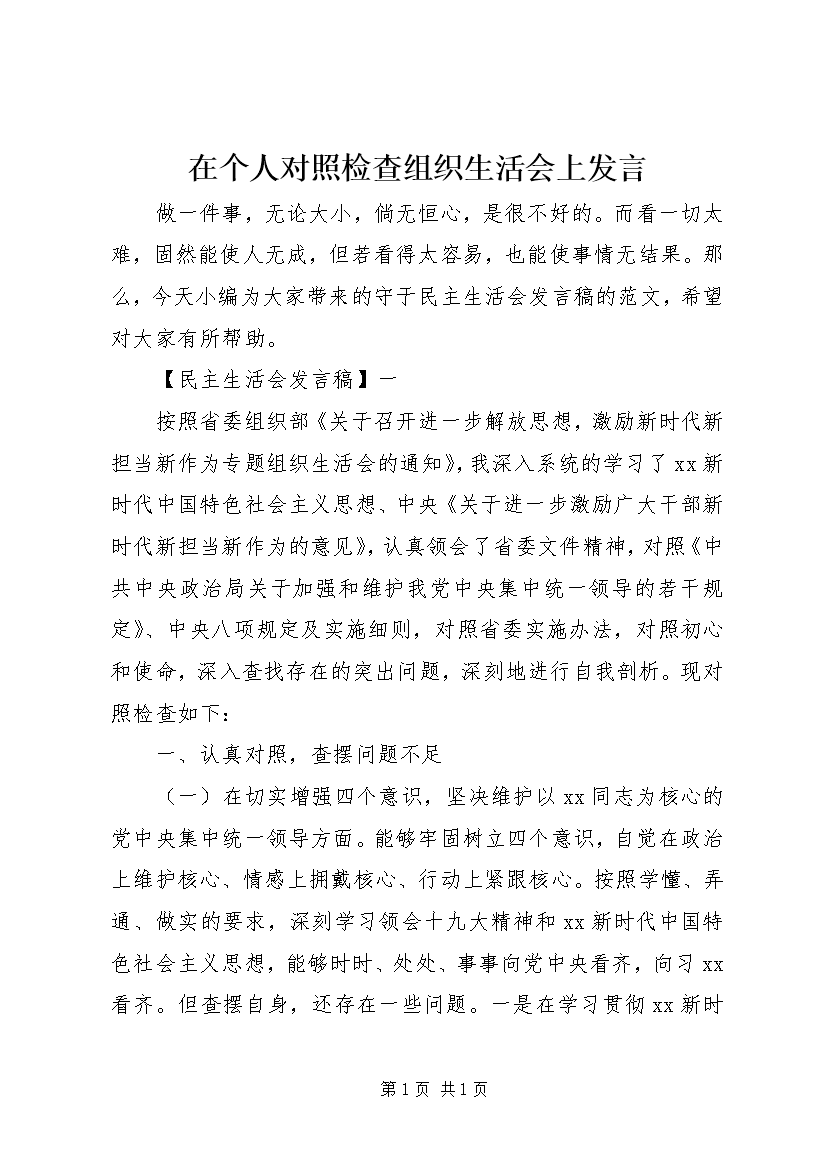 在个人对照检查组织生活会上发言

做一件事，无论大小，倘无恒心，是很不好的。而看一切太难，固然能使人无成，但若看得太容易，也能使事情无结果。那么，今天小编为大家带来的守于民主生活会发言稿的范文，希望对大家有所帮助。

【民主生活会发言稿】一

按照省委组织部《关于召开进一步解放思想，激励新时代新担当新作为专题组织生活会的通知》，我深入系统的学习了xx新时代中国特色社会主义思想、中央《关于进一步激励广大干部新时代新担当新作为的意见》，认真领会了省委文件精神，对照《中共中央政治局关于加强和维护我党中央集中统一领导的若干规定》、中央八项规定及实施细则，对照省委实施办法，对照初心和使命，深入查找存在的突出问题，深刻地进行自我剖析。现对照检查如下：

一、认真对照，查摆问题不足

（一）在切实增强四个意识，坚决维护以xx同志为核心的党中央集中统一领导方面。能够牢固树立四个意识，自觉在政治上维护核心、情感上拥戴核心、行动上紧跟核心。按照学懂、弄通、做实的要求，深刻学习领会十九大精神和xx新时代中国特色社会主义思想，能够时时、处处、事事向党中央看齐，向习xx看齐。但查摆自身，还存在一些问题。一是在学习贯彻xx新时

第1页 共1页